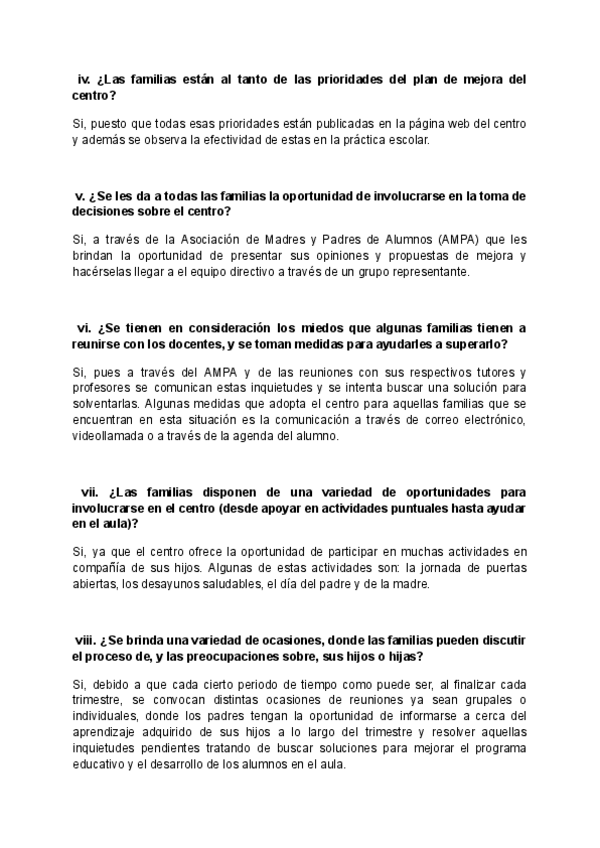 iv. ¿Las familias están al tanto de las prioridades del plan de mejora del centro?

Si, puesto que todas esas prioridades están publicadas en la página web del centro y además se observa la efectividad de estas en la práctica escolar.

v. ¿Se les da a todas las familias la oportunidad de involucrarse en la toma de decisiones sobre el centro?

Si, a través de la Asociación de Madres y Padres de Alumnos (AMPA) que les brindan la oportunidad de presentar sus opiniones y propuestas de mejora y hacérselas llegar a el equipo directivo a través de un grupo representante.

vi. ¿Se tienen en consideración los miedos que algunas familias tienen a reunirse con los docentes, y se toman medidas para ayudarles a superarlo?

Si, pues a través del AMPA y de las reuniones con sus respectivos tutores y profesores se comunican estas inquietudes y se intenta buscar una solución para solventarlas. Algunas medidas que adopta el centro para aquellas familias que se encuentran en esta situación es la comunicación a través de correo electrónico, videollamada o a través de la agenda del alumno.

vii. ¿Las familias disponen de una variedad de oportunidades para involucrarse en el centro (desde apoyar en actividades puntuales hasta ayudar en el aula)?

Si, ya que el centro ofrece la oportunidad de participar en muchas actividades en compañía de sus hijos. Algunas de estas actividades son: la jornada de puertas abiertas, los desayunos saludables, el día del padre y de la madre.

viii. ¿Se brinda una variedad de ocasiones, donde las familias pueden discutir el proceso de, y las preocupaciones sobre, sus hijos o hijas?

Si, debido a que cada cierto periodo de tiempo como puede ser, al finalizar cada trimestre, se convocan distintas ocasiones de reuniones ya sean grupales o individuales, donde los padres tengan la oportunidad de informarse a cerca del aprendizaje adquirido de sus hijos a lo largo del trimestre y resolver aquellas inquietudes pendientes tratando de buscar soluciones para mejorar el programa educativo y el desarrollo de los alumnos en el aula.